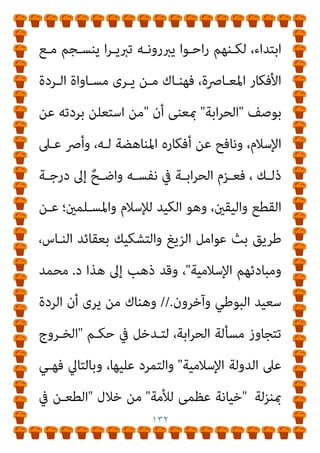 ابتداء، لكنهم راحوا يبررونه تبريرا ينسجم مع الأفكار المعاصرة، فهناك من يرى مساواة الردة بوصف "الحرابة" بمعنى أن "من استعلن بردته عن الإسلام، ونافح عن أفكاره المناهضة له، وأصر على ذلك ، فعزم الحرابة في نفسه واضحٌ إلى درجة القطع واليقين، وهو الكيد للإسلام والمسلمين؛ عن طريق بث عوامل الزيغ والتشكيك بعقائد الناس، ومبادئهم الإسلامية"، وقد ذهب إلى هذا د. محمد سعيد البوطي وآخرون.// وهناك من يرى أن الردة تتجاوز مسألة الحرابة، لتدخل في حكم "الخروج على الدولة الإسلامية" والتمرد عليها، وبالتالي فهي بمنزلة "خيانة عظمى للأمة" من خلال "الطعن في

١٣٢